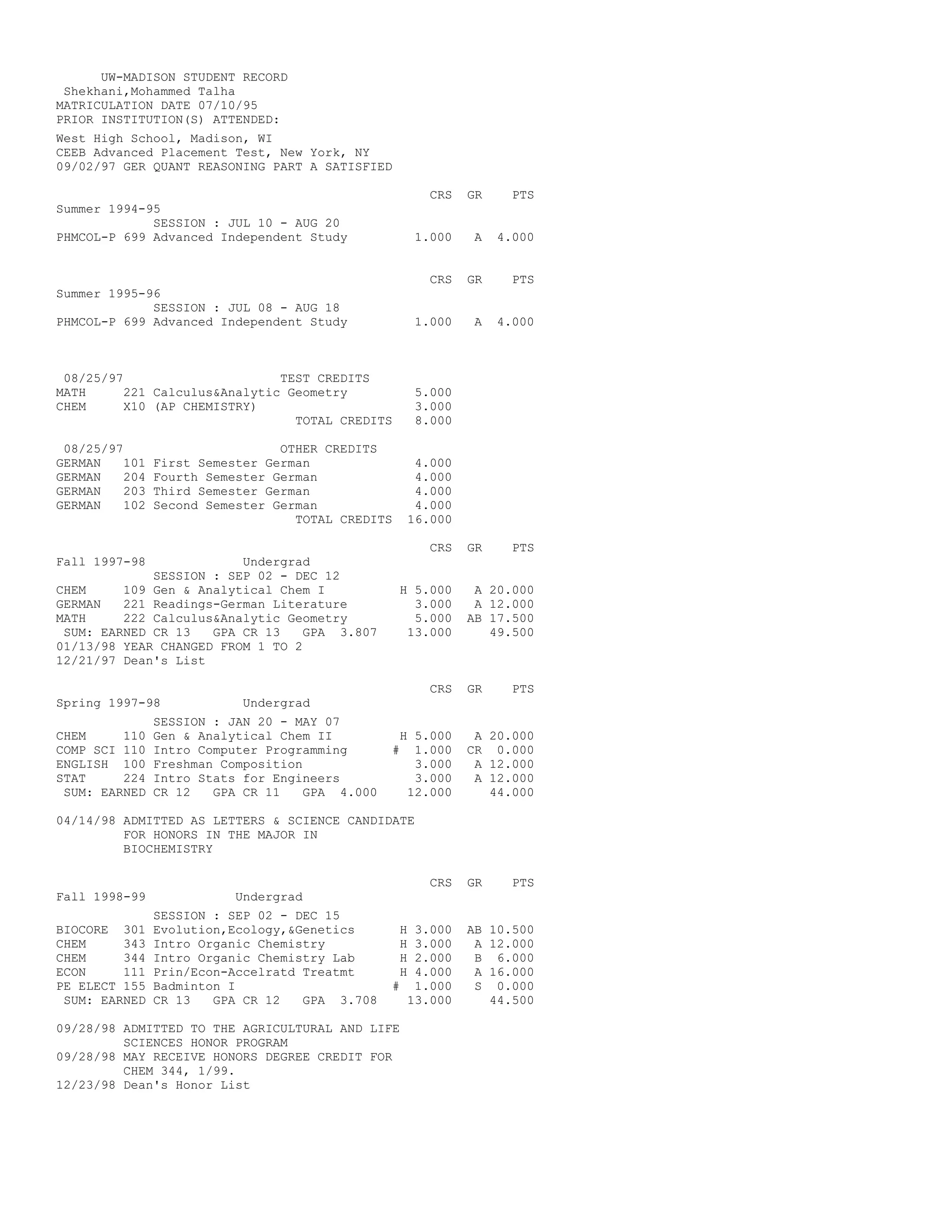 UW-MADISON STUDENT RECORD
Shekhani,Mohammed Talha
MATRICULATION DATE 07/10/95
PRIOR INSTITUTION(S) ATTENDED:

West High School, Madison, WI
CEEB Advanced Placement Test, New York, NY
09/02/97 GER QUANT REASONING PART A SATISFIED

CRS GR PTS
Summer 1994-95
SESSION : JUL 10 - AUG 20
PHMCOL-P 699 Advanced Independent Study 1.000 A 4.000

CRS GR PTS
Summer 1995-96
SESSION : JUL 08 - AUG 18
PHMCOL-P 699 Advanced Independent Study 1.000 A 4.000

08/25/97 TEST CREDITS
MATH 221 Calculus&Analytic Geometry 5.000
CHEM X10 (AP CHEMISTRY) 3.000
TOTAL CREDITS 8.000

08/25/97 OTHER CREDITS
GERMAN 101 First Semester German 4.000
GERMAN 204 Fourth Semester German 4.000
GERMAN 203 Third Semester German 4.000
GERMAN 102 Second Semester German 4.000
TOTAL CREDITS 16.000

CRS GR PTS
Fall 1997-98 Undergrad
SESSION : SEP 02 - DEC 12
CHEM 109 Gen & Analytical Chem I H 5.000 A 20.000
GERMAN 221 Readings-German Literature 3.000 A 12.000
MATH 222 Calculus&Analytic Geometry 5.000 AB 17.500
SUM: EARNED CR 13 GPA CR 13 GPA 3.807 13.000 49.500
01/13/98 YEAR CHANGED FROM 1 TO 2
12/21/97 Dean's List

CRS GR PTS
Spring 1997-98 Undergrad
SESSION : JAN 20 - MAY 07
CHEM 110 Gen & Analytical Chem II H 5.000 A 20.000
COMP SCI 110 Intro Computer Programming # 1.000 CR 0.000
ENGLISH 100 Freshman Composition 3.000 A 12.000
STAT 224 Intro Stats for Engineers 3.000 A 12.000
SUM: EARNED CR 12 GPA CR 11 GPA 4.000 12.000 44.000

04/14/98 ADMITTED AS LETTERS & SCIENCE CANDIDATE FOR HONORS IN THE MAJOR IN BIOCHEMISTRY

CRS GR PTS
Fall 1998-99 Undergrad
SESSION : SEP 02 - DEC 15
BIOCORE 301 Evolution,Ecology,&Genetics H 3.000 AB 10.500
CHEM 343 Intro Organic Chemistry H 3.000 A 12.000
CHEM 344 Intro Organic Chemistry Lab H 2.000 B 6.000
ECON 111 Prin/Econ-Accelratd Treatmt H 4.000 A 16.000
PE ELECT 155 Badminton I # 1.000 S 0.000
SUM: EARNED CR 13 GPA CR 12 GPA 3.708 13.000 44.500

09/28/98 ADMITTED TO THE AGRICULTURAL AND LIFE SCIENCES HONOR PROGRAM
09/28/98 MAY RECEIVE HONORS DEGREE CREDIT FOR CHEM 344, 1/99.
12/23/98 Dean's Honor List